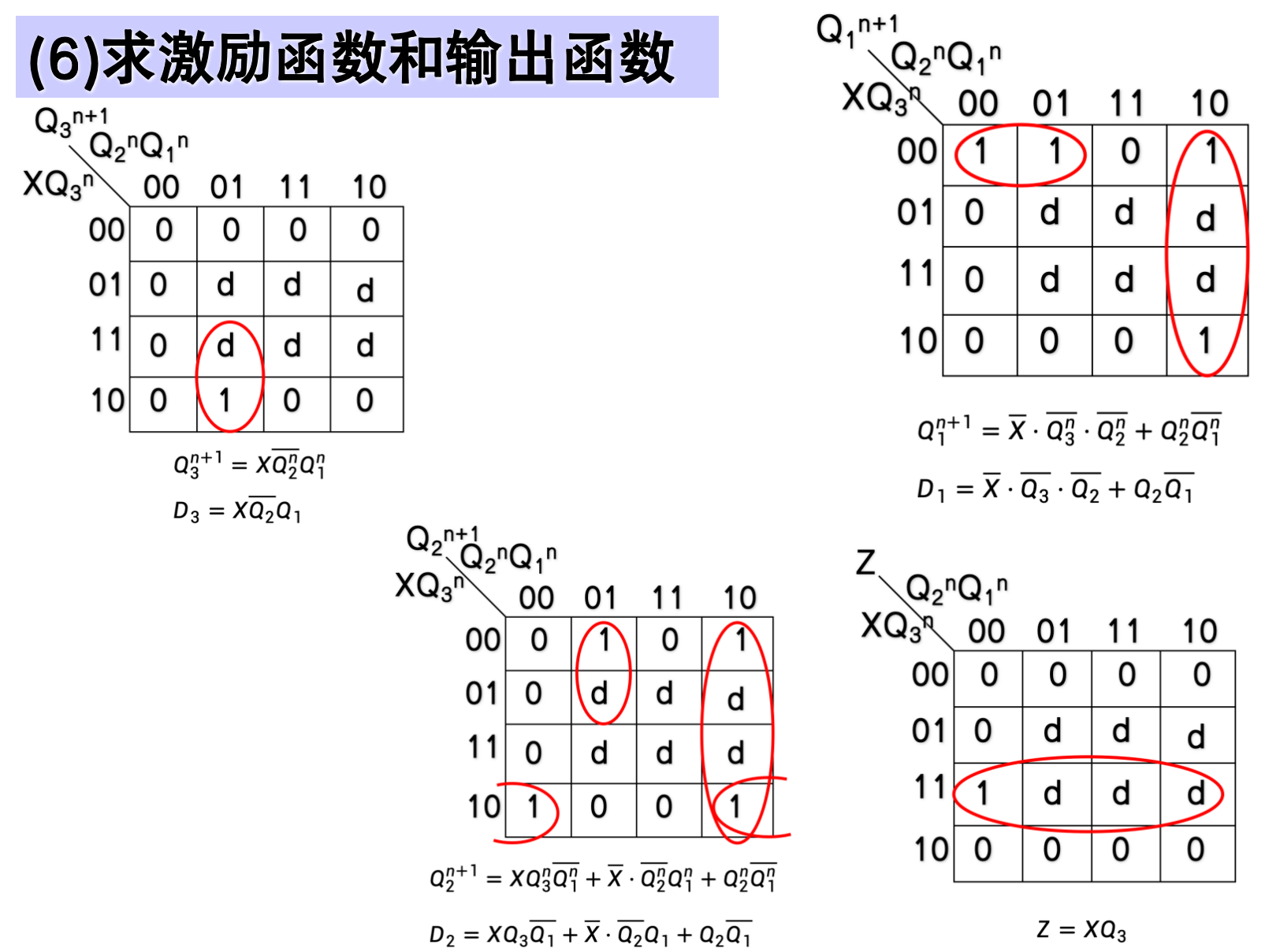 (6)求激励函数和输出函数

$Q_3^{n+1}$

| $XQ_3^n$ \ $Q_2^nQ_1^n$ | 00 | 01 | 11 | 10 |
|---|---|---|---|---|
| 00 | 0 | 0 | 0 | 0 |
| 01 | 0 | d | d | d |
| 11 | 0 | d | d | d |
| 10 | 0 | 1 | 0 | 0 |

$Q_3^{n+1} = X\overline{Q_2^n}Q_1^n$

$D_3 = X\overline{Q_2}Q_1$

$Q_1^{n+1}$

| $XQ_3^n$ \ $Q_2^nQ_1^n$ | 00 | 01 | 11 | 10 |
|---|---|---|---|---|
| 00 | 1 | 1 | 0 | 1 |
| 01 | 0 | d | d | d |
| 11 | 0 | d | d | d |
| 10 | 0 | 0 | 0 | 1 |

$Q_1^{n+1} = \overline{X} \cdot \overline{Q_3^n} \cdot \overline{Q_2^n} + Q_2^n\overline{Q_1^n}$

$D_1 = \overline{X} \cdot \overline{Q_3} \cdot \overline{Q_2} + Q_2\overline{Q_1}$

$Q_2^{n+1}$

| $XQ_3^n$ \ $Q_2^nQ_1^n$ | 00 | 01 | 11 | 10 |
|---|---|---|---|---|
| 00 | 0 | 1 | 0 | 1 |
| 01 | 0 | d | d | d |
| 11 | 0 | d | d | d |
| 10 | 1 | 0 | 0 | 1 |

$Q_2^{n+1} = XQ_3^n\overline{Q_1^n} + \overline{X} \cdot \overline{Q_2^n}Q_1^n + Q_2^n\overline{Q_1^n}$

$D_2 = XQ_3\overline{Q_1} + \overline{X} \cdot \overline{Q_2}Q_1 + Q_2\overline{Q_1}$

Z

| $XQ_3^n$ \ $Q_2^nQ_1^n$ | 00 | 01 | 11 | 10 |
|---|---|---|---|---|
| 00 | 0 | 0 | 0 | 0 |
| 01 | 0 | d | d | d |
| 11 | 1 | d | d | d |
| 10 | 0 | 0 | 0 | 0 |

$Z = XQ_3$